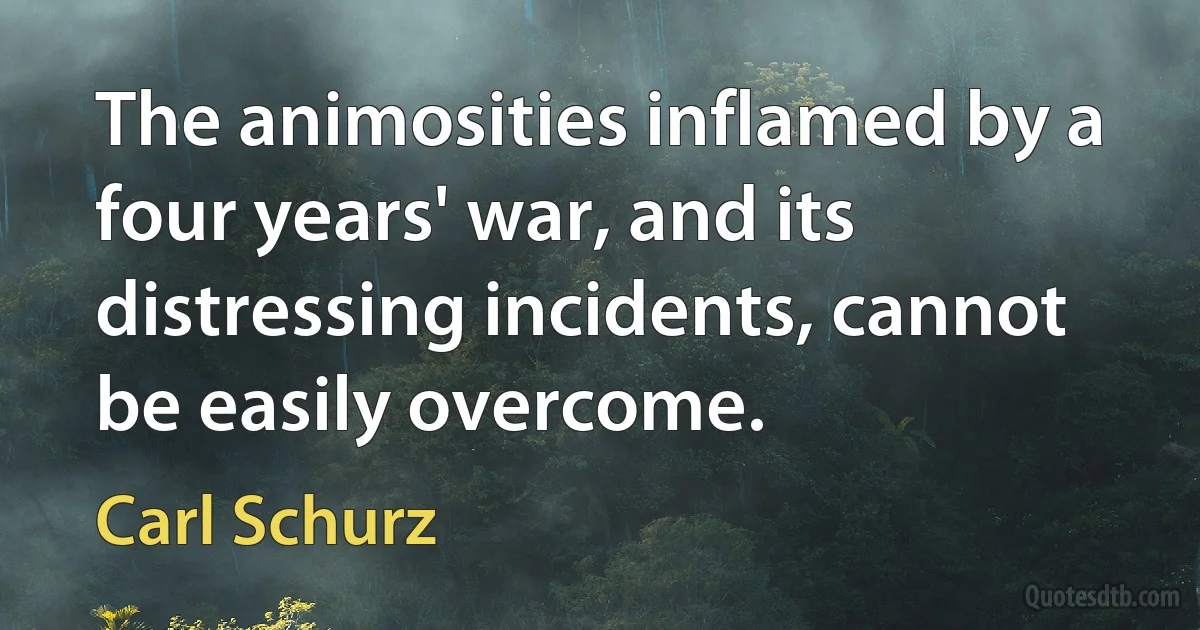 The animosities inflamed by a four years' war, and its distressing incidents, cannot be easily overcome.

Carl Schurz

Quotesdtb.com